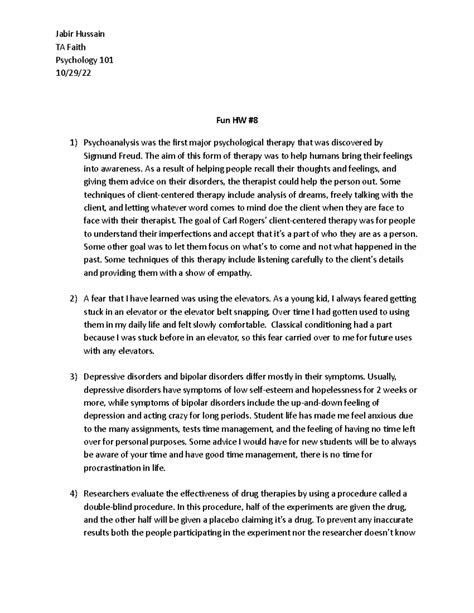 Jabir Hussain
TA Faith
Psychology 101
10/29/22

Fun HW #8

1) Psychoanalysis was the first major psychological therapy that was discovered by Sigmund Freud. The aim of this form of therapy was to help humans bring their feelings into awareness. As a result of helping people recall their thoughts and feelings, and giving them advice on their disorders, the therapist could help the person out. Some techniques of client-centered therapy include analysis of dreams, freely talking with the client, and letting whatever word comes to mind doe the client when they are face to face with their therapist. The goal of Carl Rogers' client-centered therapy was for people to understand their imperfections and accept that it's a part of who they are as a person. Some other goal was to let them focus on what's to come and not what happened in the past. Some techniques of this therapy include listening carefully to the client's details and providing them with a show of empathy.

2) A fear that I have learned was using the elevators. As a young kid, I always feared getting stuck in an elevator or the elevator belt snapping. Over time I had gotten used to using them in my daily life and felt slowly comfortable. Classical conditioning had a part because I was stuck before in an elevator, so this fear carried over to me for future uses with any elevators.

3) Depressive disorders and bipolar disorders differ mostly in their symptoms. Usually, depressive disorders have symptoms of low self-esteem and hopelessness for 2 weeks or more, while symptoms of bipolar disorders include the up-and-down feeling of depression and acting crazy for long periods. Student life has made me feel anxious due to the many assignments, tests time management, and the feeling of having no time left over for personal purposes. Some advice I would have for new students will be to always be aware of your time and have good time management, there is no time for procrastination in life.

4) Researchers evaluate the effectiveness of drug therapies by using a procedure called a double-blind procedure. In this procedure, half of the experiments are given the drug, and the other half will be given a placebo claiming it's a drug. To prevent any inaccurate results both the people participating in the experiment nor the researcher doesn't know